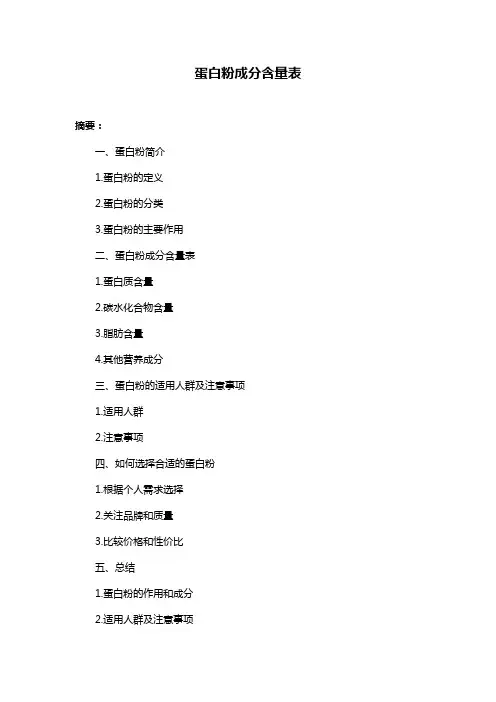 蛋白粉成分含量表

摘要：

一、蛋白粉简介

1.蛋白粉的定义

2.蛋白粉的分类

3.蛋白粉的主要作用

二、蛋白粉成分含量表

1.蛋白质含量

2.碳水化合物含量

3.脂肪含量

4.其他营养成分

三、蛋白粉的适用人群及注意事项

1.适用人群

2.注意事项

四、如何选择合适的蛋白粉

1.根据个人需求选择

2.关注品牌和质量

3.比较价格和性价比

五、总结

1.蛋白粉的作用和成分

2.适用人群及注意事项